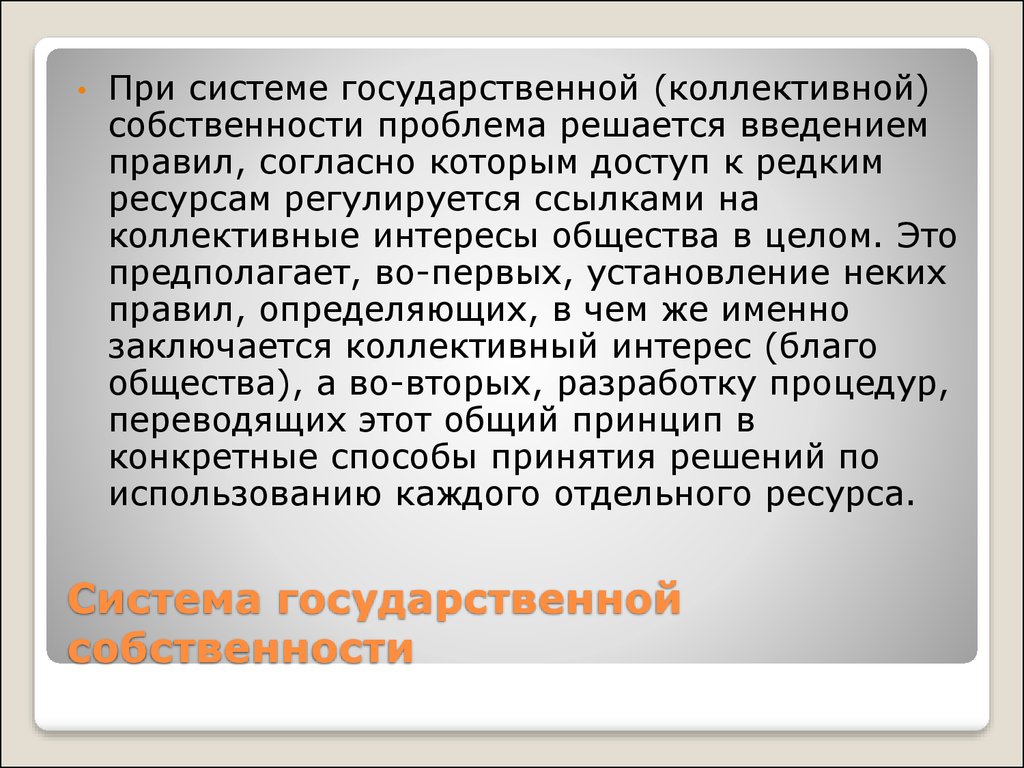 • При системе государственной (коллективной) собственности проблема решается введением правил, согласно которым доступ к редким ресурсам регулируется ссылками на коллективные интересы общества в целом. Это предполагает, во-первых, установление неких правил, определяющих, в чем же именно заключается коллективный интерес (благо общества), а во-вторых, разработку процедур, переводящих этот общий принцип в конкретные способы принятия решений по использованию каждого отдельного ресурса.

Система государственной собственности